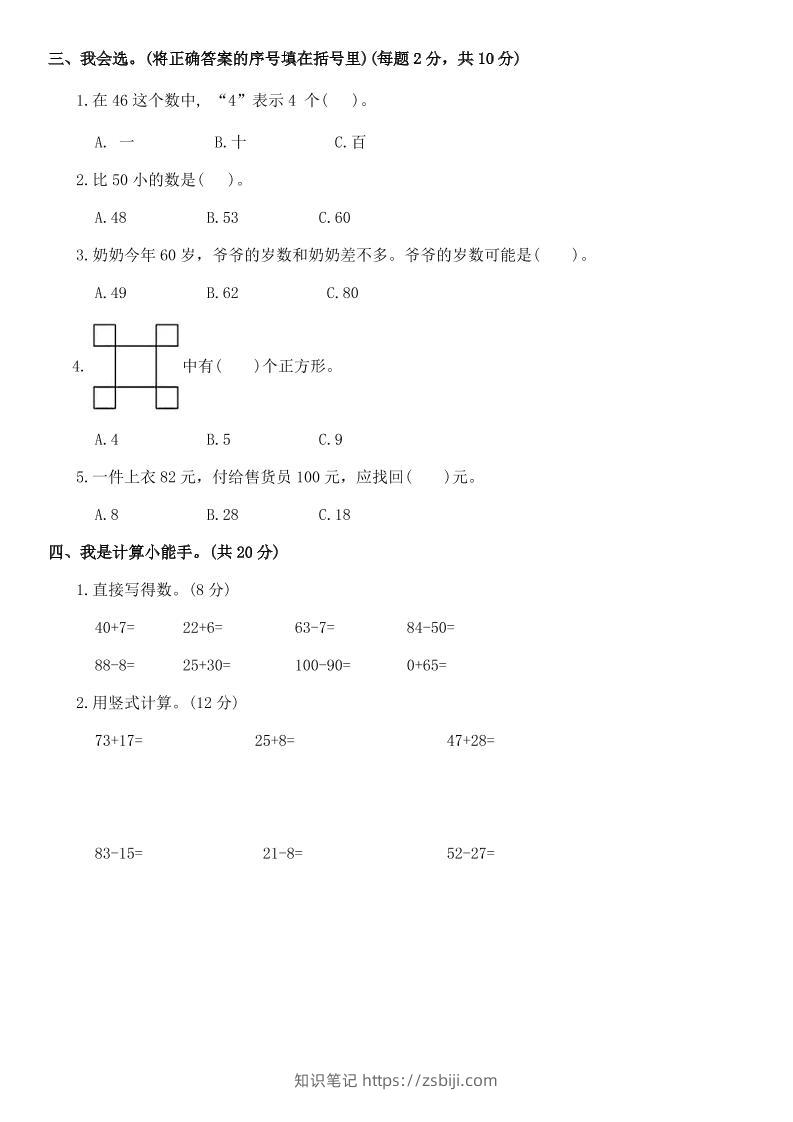 三、我会选。(将正确答案的序号填在括号里)(每题2分，共10分)

1.在46这个数中，“4”表示4个(　)。

A.一　B.十　C.百

2.比50小的数是(　)。

A.48　B.53　C.60

3.奶奶今年60岁，爷爷的岁数和奶奶差不多。爷爷的岁数可能是(　)。

A.49　B.62　C.80

4.　中有(　)个正方形。

A.4　B.5　C.9

5.一件上衣82元，付给售货员100元，应找回(　)元。

A.8　B.28　C.18

四、我是计算小能手。(共20分)

1.直接写得数。(8分)

40+7=　22+6=　63-7=　84-50=

88-8=　25+30=　100-90=　0+65=

2.用竖式计算。(12分)

73+17=　25+8=　47+28=

83-15=　21-8=　52-27=

知识笔记 https://zsbiji.com